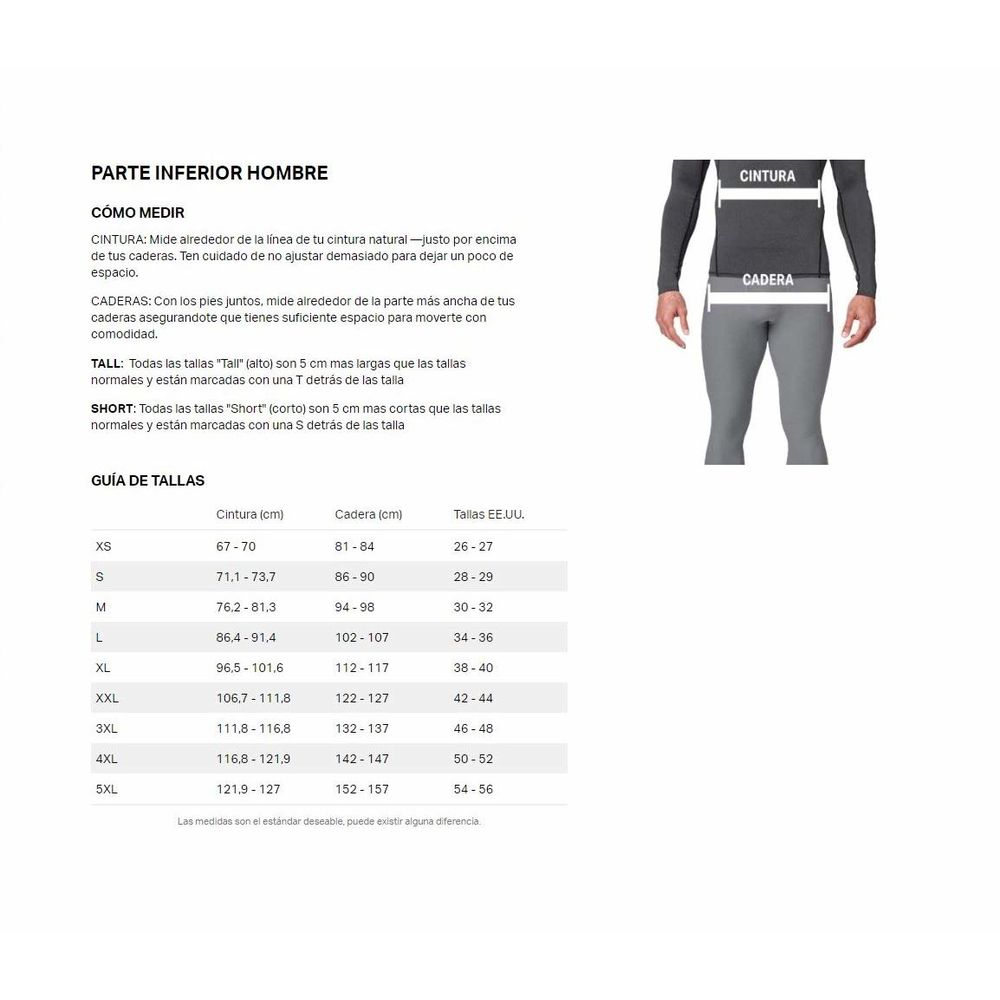 PARTE INFERIOR HOMBRE

CÓMO MEDIR

CINTURA: Mide alrededor de la línea de tu cintura natural —justo por encima de tus caderas. Ten cuidado de no ajustar demasiado para dejar un poco de espacio.

CADERAS: Con los pies juntos, mide alrededor de la parte más ancha de tus caderas asegurandote que tienes suficiente espacio para moverte con comodidad.

TALL: Todas las tallas "Tall" (alto) son 5 cm mas largas que las tallas normales y están marcadas con una T detrás de las talla

SHORT: Todas las tallas "Short" (corto) son 5 cm mas cortas que las tallas normales y están marcadas con una S detrás de las talla

CINTURA

CADERA

GUÍA DE TALLAS

| | Cintura (cm) | Cadera (cm) | Tallas EE.UU. |
|---|---|---|---|
| XS | 67 - 70 | 81 - 84 | 26 - 27 |
| S | 71,1 - 73,7 | 86 - 90 | 28 - 29 |
| M | 76,2 - 81,3 | 94 - 98 | 30 - 32 |
| L | 86,4 - 91,4 | 102 - 107 | 34 - 36 |
| XL | 96,5 - 101,6 | 112 - 117 | 38 - 40 |
| XXL | 106,7 - 111,8 | 122 - 127 | 42 - 44 |
| 3XL | 111,8 - 116,8 | 132 - 137 | 46 - 48 |
| 4XL | 116,8 - 121,9 | 142 - 147 | 50 - 52 |
| 5XL | 121,9 - 127 | 152 - 157 | 54 - 56 |

Las medidas son el estándar deseable, puede existir alguna diferencia.